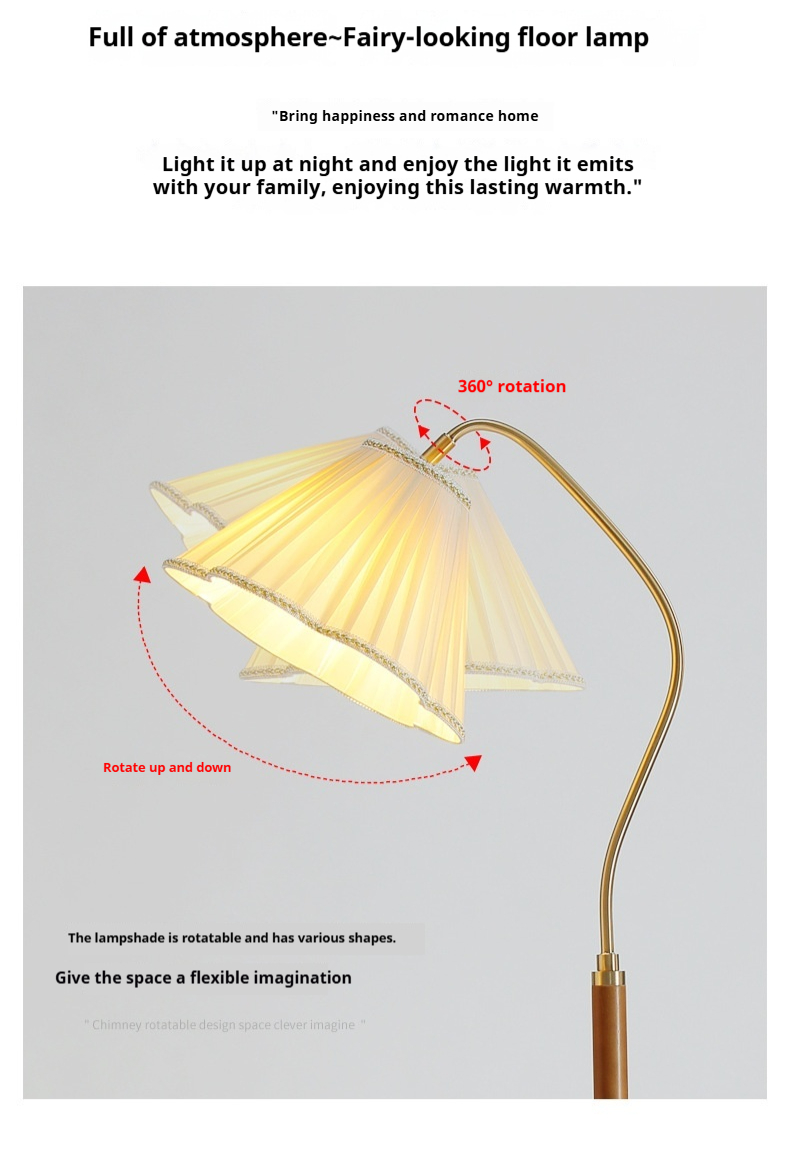 Full of atmosphere~Fairy-looking floor lamp

"Bring happiness and romance home

Light it up at night and enjoy the light it emits with your family, enjoying this lasting warmth."

360° rotation

Rotate up and down

The lampshade is rotatable and has various shapes.

Give the space a flexible imagination

" Chimney rotatable design space clever imagine "